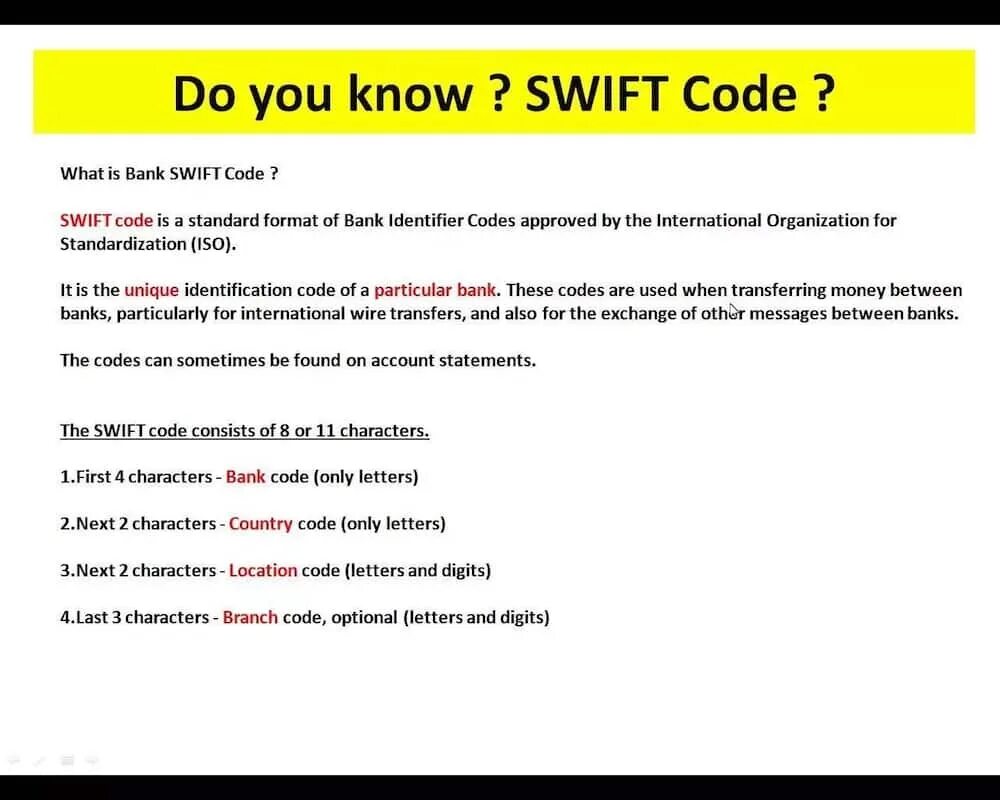 Do you know ? SWIFT Code ?

What is Bank SWIFT Code ?

SWIFT code is a standard format of Bank Identifier Codes approved by the International Organization for Standardization (ISO).

It is the unique identification code of a particular bank. These codes are used when transferring money between banks, particularly for international wire transfers, and also for the exchange of other messages between banks.

The codes can sometimes be found on account statements.

The SWIFT code consists of 8 or 11 characters.

1.First 4 characters - Bank code (only letters)

2.Next 2 characters - Country code (only letters)

3.Next 2 characters - Location code (letters and digits)

4.Last 3 characters - Branch code, optional (letters and digits)